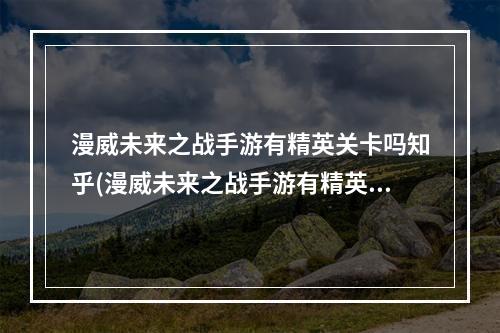 漫威未来之战手游有精英关卡吗知乎(漫威未来之战手游有精英...